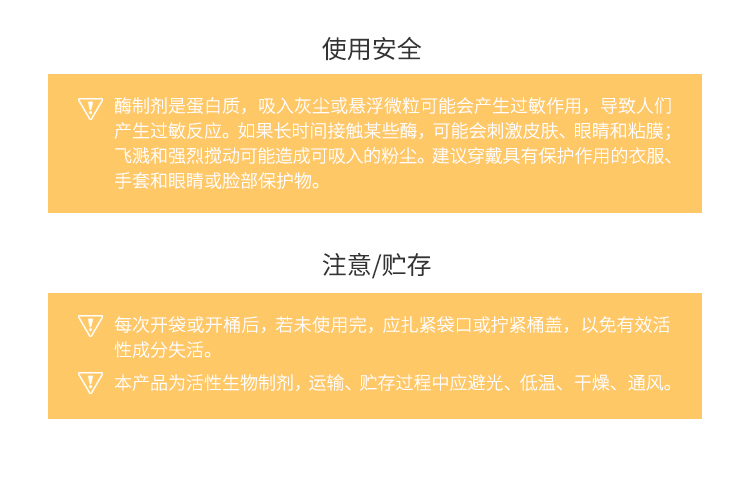 使用安全

酶制剂是蛋白质，吸入灰尘或悬浮微粒可能会产生过敏作用，导致人们产生过敏反应。如果长时间接触某些酶，可能会刺激皮肤、眼睛和粘膜；飞溅和强烈搅动可能造成可吸入的粉尘。建议穿戴具有保护作用的衣服、手套和眼睛或脸部保护物。

注意/贮存

每次开袋或开桶后，若未使用完，应扎紧袋口或拧紧桶盖，以免有效活性成分失活。

本产品为活性生物制剂，运输、贮存过程中应避光、低温、干燥、通风。